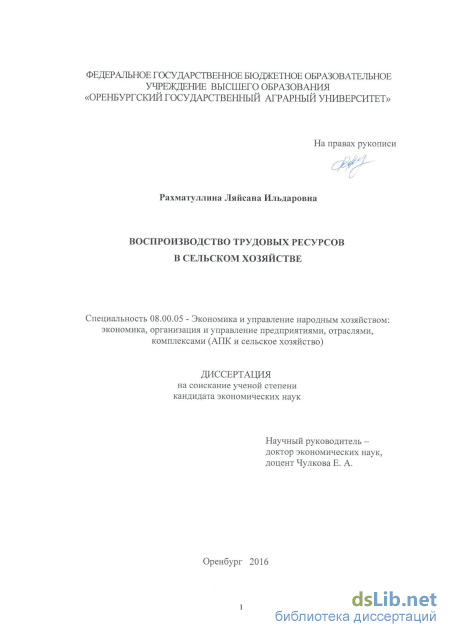 ФЕДЕРАЛЬНОЕ ГОСУДАРСТВЕННОЕ БЮДЖЕТНОЕ ОБРАЗОВАТЕЛЬНОЕ УЧРЕЖДЕНИЕ ВЫСШЕГО ОБРАЗОВАНИЯ «ОРЕНБУРГСКИЙ ГОСУДАРСТВЕННЫЙ АГРАРНЫЙ УНИВЕРСИТЕТ»

На правах рукописи

Рахматуллина Ляйсана Ильдаровна

ВОСПРОИЗВОДСТВО ТРУДОВЫХ РЕСУРСОВ
В СЕЛЬСКОМ ХОЗЯЙСТВЕ

Специальность 08.00.05 - Экономика и управление народным хозяйством: экономика, организация и управление предприятиями, отраслями, комплексами (АПК и сельское хозяйство)

ДИССЕРТАЦИЯ
на соискание ученой степени
кандидата экономических наук

Научный руководитель –
доктор экономических наук,
доцент Чулкова Е. А.

Оренбург 2016

1

dsLib.net
библиотека диссертаций